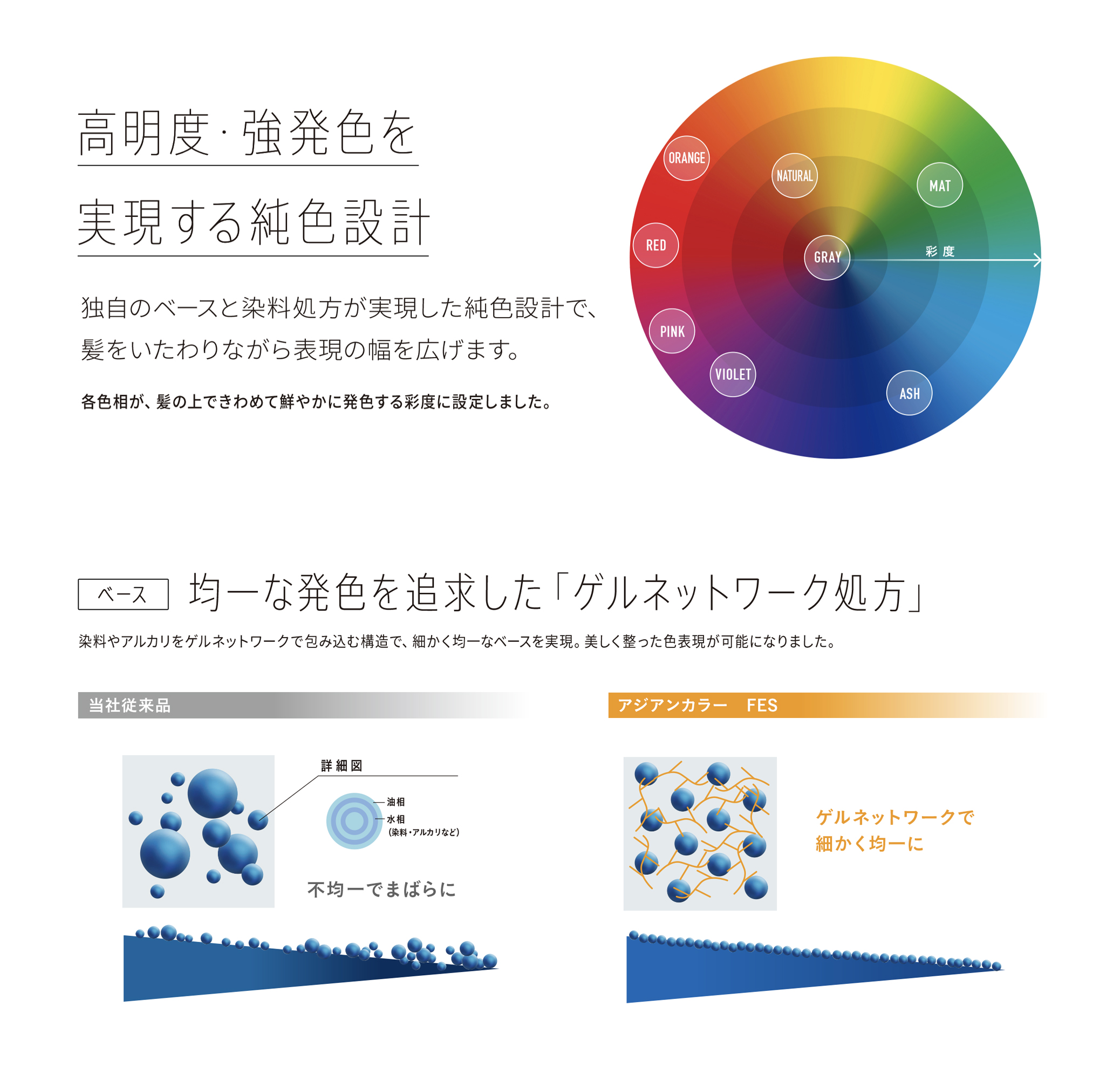 高明度・強発色を

実現する純色設計

独自のベースと染料処方が実現した純色設計で、髪をいたわりながら表現の幅を広げます。

各色相が、髪の上できわめて鮮やかに発色する彩度に設定しました。

ORANGE

NATURAL

MAT

RED

GRAY

彩度

PINK

VIOLET

ASH

ベース

均一な発色を追求した「ゲルネットワーク処方」

染料やアルカリをゲルネットワークで包み込む構造で、細かく均一なベースを実現。美しく整った色表現が可能になりました。

当社従来品

詳細図

油相

水相
(染料・アルカリなど)

不均一でまばらに

アジアンカラー FES

ゲルネットワークで
細かく均一に